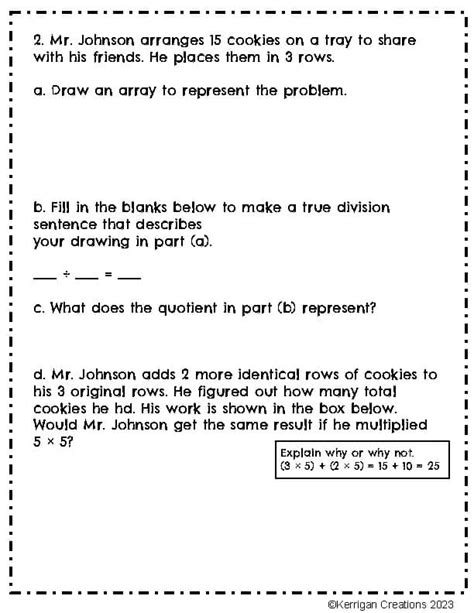 2. Mr. Johnson arranges 15 cookies on a tray to share with his friends. He places them in 3 rows.

a. Draw an array to represent the problem.

b. Fill in the blanks below to make a true division sentence that describes
your drawing in part (a).

___ ÷ ___ = ___

c. What does the quotient in part (b) represent?

d. Mr. Johnson adds 2 more identical rows of cookies to his 3 original rows. He figured out how many total cookies he hd. His work is shown in the box below. Would Mr. Johnson get the same result if he multiplied $5 \times 5$?

Explain why or why not.
$(3 \times 5) + (2 \times 5) = 15 + 10 = 25$

©Kerrigan Creations 2023